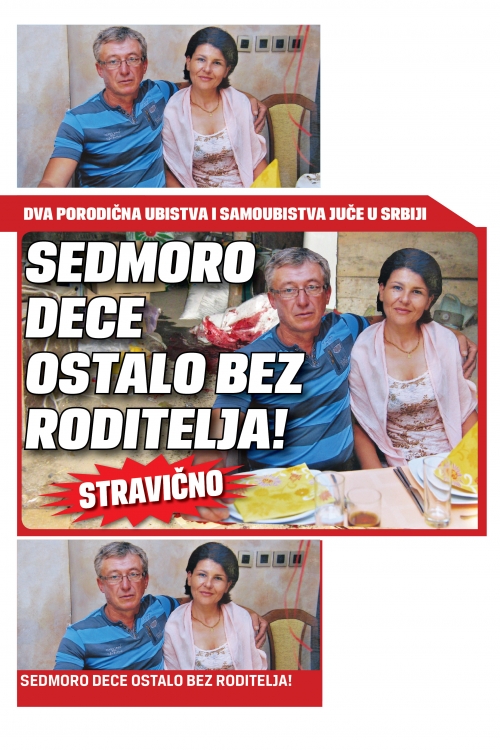 DVA PORODIČNA UBISTVA I SAMOUBISTVA JUČE U SRBIJI

SEDMORO DECE OSTALO BEZ RODITELJA!

STRAVIČNO

SEDMORO DECE OSTALO BEZ RODITELJA!